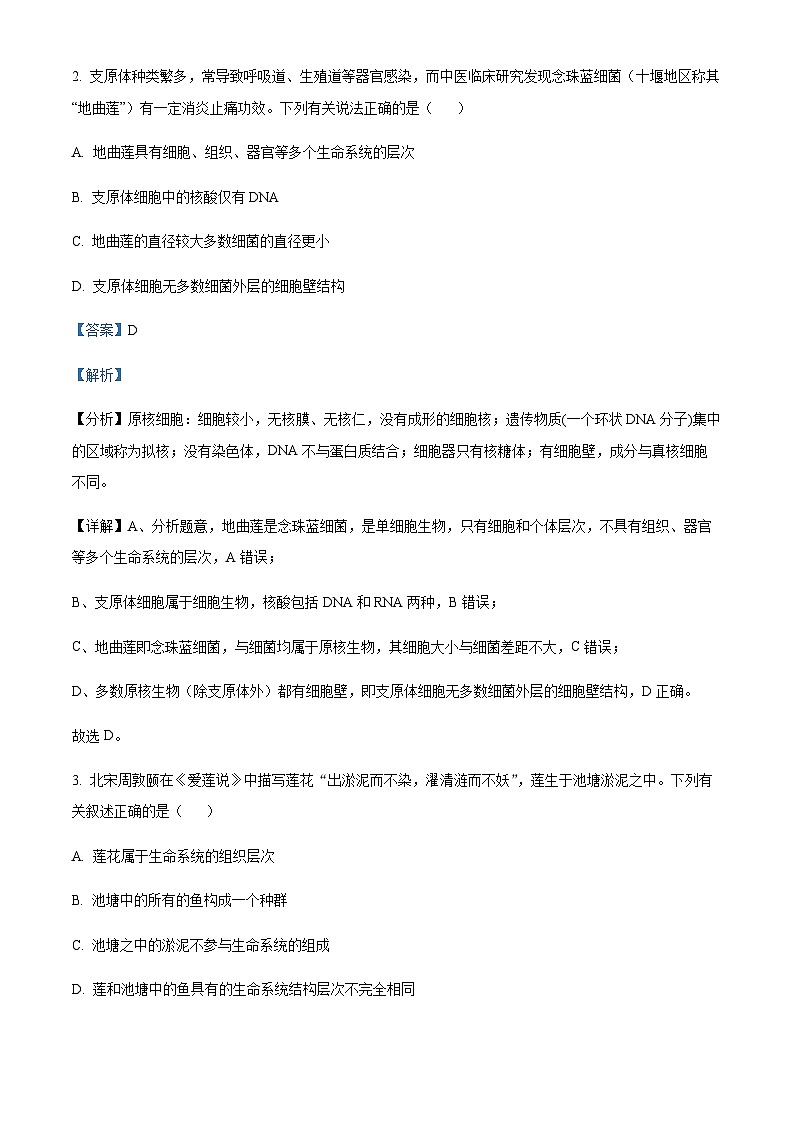 2. 支原体种类繁多，常导致呼吸道、生殖道等器官感染，而中医临床研究发现念珠蓝细菌（十堰地区称其“地曲莲”）有一定消炎止痛功效。下列有关说法正确的是（　　）

A. 地曲莲具有细胞、组织、器官等多个生命系统的层次

B. 支原体细胞中的核酸仅有 DNA

C. 地曲莲的直径较大多数细菌的直径更小

D. 支原体细胞无多数细菌外层的细胞壁结构

【答案】D

【解析】

【分析】原核细胞：细胞较小，无核膜、无核仁，没有成形的细胞核；遗传物质(一个环状 DNA 分子)集中的区域称为拟核；没有染色体，DNA 不与蛋白质结合；细胞器只有核糖体；有细胞壁，成分与真核细胞不同。

【详解】A、分析题意，地曲莲是念珠蓝细菌，是单细胞生物，只有细胞和个体层次，不具有组织、器官等多个生命系统的层次，A 错误；

B、支原体细胞属于细胞生物，核酸包括 DNA 和 RNA 两种，B 错误；

C、地曲莲即念珠蓝细菌，与细菌均属于原核生物，其细胞大小与细菌差距不大，C 错误；

D、多数原核生物（除支原体外）都有细胞壁，即支原体细胞无多数细菌外层的细胞壁结构，D 正确。

故选 D。

3. 北宋周敦颐在《爱莲说》中描写莲花“出淤泥而不染，濯清涟而不妖”，莲生于池塘淤泥之中。下列有关叙述正确的是（　　）

A. 莲花属于生命系统的组织层次

B. 池塘中的所有的鱼构成一个种群

C. 池塘之中的淤泥不参与生命系统的组成

D. 莲和池塘中的鱼具有的生命系统结构层次不完全相同